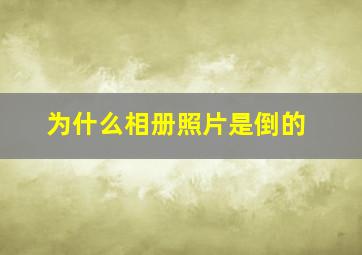 为什么相册照片是倒的